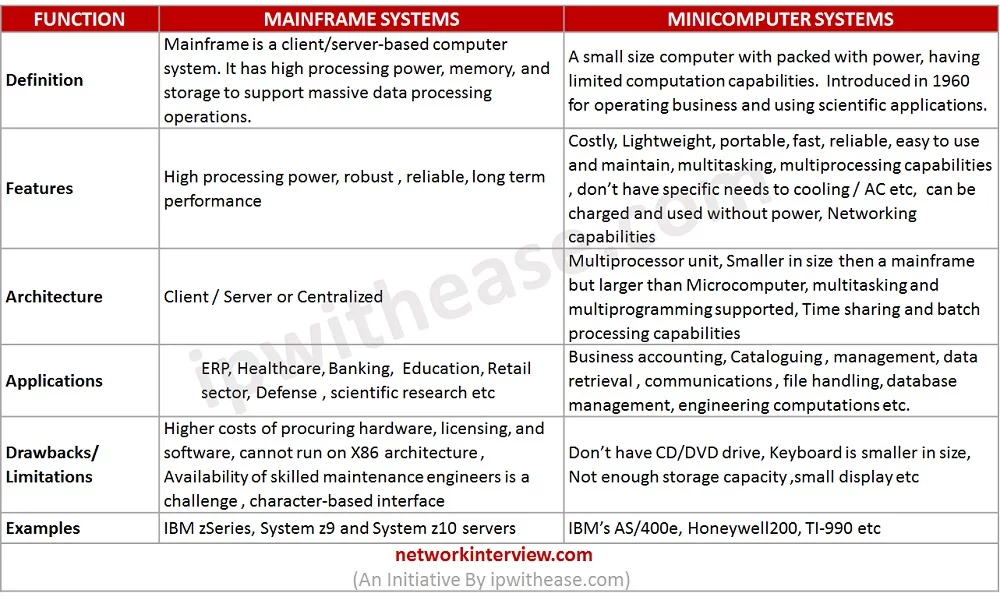 | FUNCTION | MAINFRAME SYSTEMS | MINICOMPUTER SYSTEMS |
|---|---|---|
| Definition | Mainframe is a client/server-based computer system. It has high processing power, memory, and storage to support massive data processing operations. | A small size computer with packed with power, having limited computation capabilities. Introduced in 1960 for operating business and using scientific applications. |
| Features | High processing power, robust , reliable, long term performance | Costly, Lightweight, portable, fast, reliable, easy to use and maintain, multitasking, multiprocessing capabilities , don't have specific needs to cooling / AC etc, can be charged and used without power, Networking capabilities |
| Architecture | Client / Server or Centralized | Multiprocessor unit, Smaller in size then a mainframe but larger than Microcomputer, multitasking and multiprogramming supported, Time sharing and batch processing capabilities |
| Applications | ERP, Healthcare, Banking, Education, Retail sector, Defense , scientific research etc | Business accounting, Cataloguing , management, data retrieval , communications , file handling, database management, engineering computations etc. |
| Drawbacks/ Limitations | Higher costs of procuring hardware, licensing, and software, cannot run on X86 architecture , Availability of skilled maintenance engineers is a challenge , character-based interface | Don't have CD/DVD drive, Keyboard is smaller in size, Not enough storage capacity ,small display etc |
| Examples | IBM zSeries, System z9 and System z10 servers | IBM's AS/400e, Honeywell200, TI-990 etc |

networkinterview.com
(An Initiative By ipwithease.com)

ipwithease.com